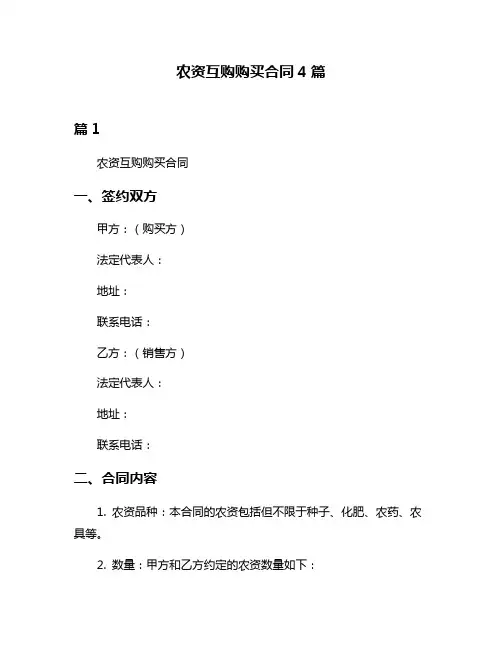 农资互购购买合同 4 篇

篇 1

农资互购购买合同

一、签约双方

甲方：（购买方）

法定代表人：

地址：

联系电话：

乙方：（销售方）

法定代表人：

地址：

联系电话：

二、合同内容

1. 农资品种：本合同的农资包括但不限于种子、化肥、农药、农具等。

2. 数量：甲方和乙方约定的农资数量如下：